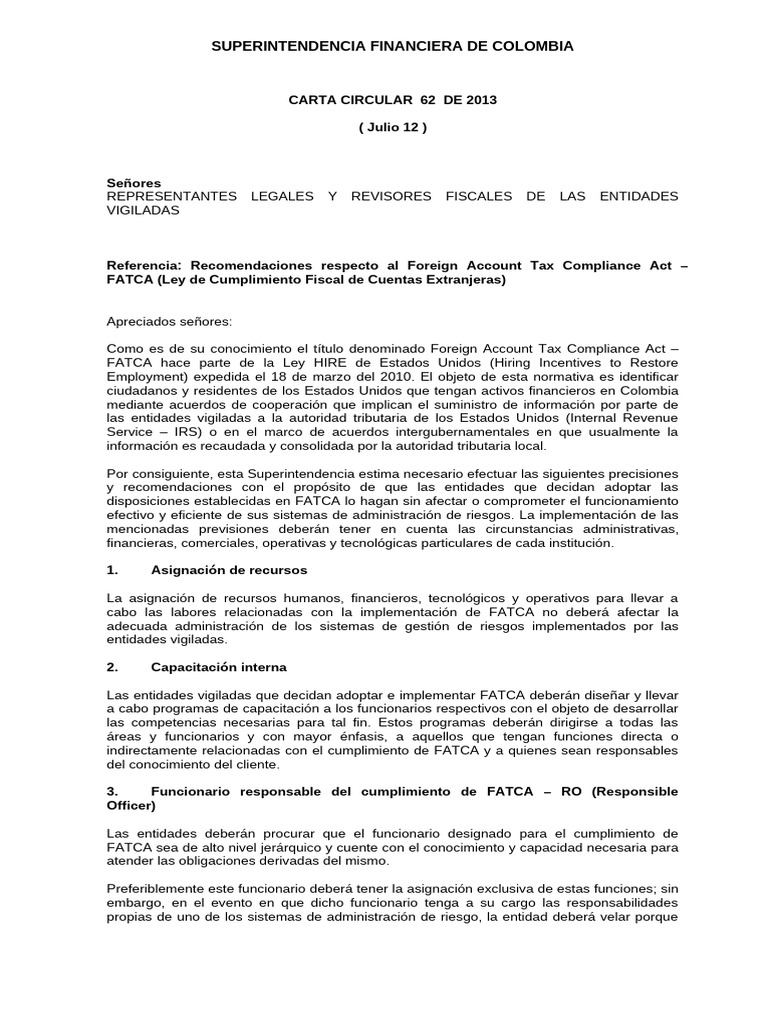 SUPERINTENDENCIA FINANCIERA DE COLOMBIA

CARTA CIRCULAR 62 DE 2013

( Julio 12 )

Señores
REPRESENTANTES LEGALES Y REVISORES FISCALES DE LAS ENTIDADES VIGILADAS

Referencia: Recomendaciones respecto al Foreign Account Tax Compliance Act – FATCA (Ley de Cumplimiento Fiscal de Cuentas Extranjeras)

Apreciados señores:

Como es de su conocimiento el título denominado Foreign Account Tax Compliance Act – FATCA hace parte de la Ley HIRE de Estados Unidos (Hiring Incentives to Restore Employment) expedida el 18 de marzo del 2010. El objeto de esta normativa es identificar ciudadanos y residentes de los Estados Unidos que tengan activos financieros en Colombia mediante acuerdos de cooperación que implican el suministro de información por parte de las entidades vigiladas a la autoridad tributaria de los Estados Unidos (Internal Revenue Service – IRS) o en el marco de acuerdos intergubernamentales en que usualmente la información es recaudada y consolidada por la autoridad tributaria local.

Por consiguiente, esta Superintendencia estima necesario efectuar las siguientes precisiones y recomendaciones con el propósito de que las entidades que decidan adoptar las disposiciones establecidas en FATCA lo hagan sin afectar o comprometer el funcionamiento efectivo y eficiente de sus sistemas de administración de riesgos. La implementación de las mencionadas previsiones deberán tener en cuenta las circunstancias administrativas, financieras, comerciales, operativas y tecnológicas particulares de cada institución.

1. Asignación de recursos

La asignación de recursos humanos, financieros, tecnológicos y operativos para llevar a cabo las labores relacionadas con la implementación de FATCA no deberá afectar la adecuada administración de los sistemas de gestión de riesgos implementados por las entidades vigiladas.

2. Capacitación interna

Las entidades vigiladas que decidan adoptar e implementar FATCA deberán diseñar y llevar a cabo programas de capacitación a los funcionarios respectivos con el objeto de desarrollar las competencias necesarias para tal fin. Estos programas deberán dirigirse a todas las áreas y funcionarios y con mayor énfasis, a aquellos que tengan funciones directa o indirectamente relacionadas con el cumplimiento de FATCA y a quienes sean responsables del conocimiento del cliente.

3. Funcionario responsable del cumplimiento de FATCA – RO (Responsible Officer)

Las entidades deberán procurar que el funcionario designado para el cumplimiento de FATCA sea de alto nivel jerárquico y cuente con el conocimiento y capacidad necesaria para atender las obligaciones derivadas del mismo.

Preferiblemente este funcionario deberá tener la asignación exclusiva de estas funciones; sin embargo, en el evento en que dicho funcionario tenga a su cargo las responsabilidades propias de uno de los sistemas de administración de riesgo, la entidad deberá velar porque